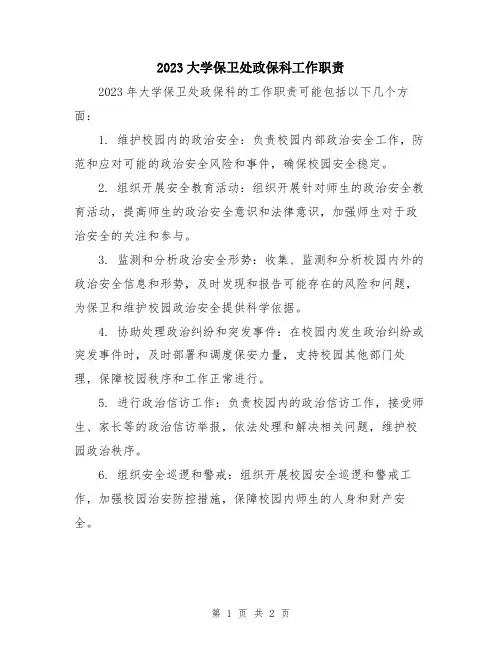 2023大学保卫处政保科工作职责

2023年大学保卫处政保科的工作职责可能包括以下几个方面：

1. 维护校园内的政治安全：负责校园内部政治安全工作，防范和应对可能的政治安全风险和事件，确保校园安全稳定。

2. 组织开展安全教育活动：组织开展针对师生的政治安全教育活动，提高师生的政治安全意识和法律意识，加强师生对于政治安全的关注和参与。

3. 监测和分析政治安全形势：收集、监测和分析校园内外的政治安全信息和形势，及时发现和报告可能存在的风险和问题，为保卫和维护校园政治安全提供科学依据。

4. 协助处理政治纠纷和突发事件：在校园内发生政治纠纷或突发事件时，及时部署和调度保安力量，支持校园其他部门处理，保障校园秩序和工作正常进行。

5. 进行政治信访工作：负责校园内的政治信访工作，接受师生、家长等的政治信访举报，依法处理和解决相关问题，维护校园政治秩序。

6. 组织安全巡逻和警戒：组织开展校园安全巡逻和警戒工作，加强校园治安防控措施，保障校园内师生的人身和财产安全。

第 1 页 共 2 页